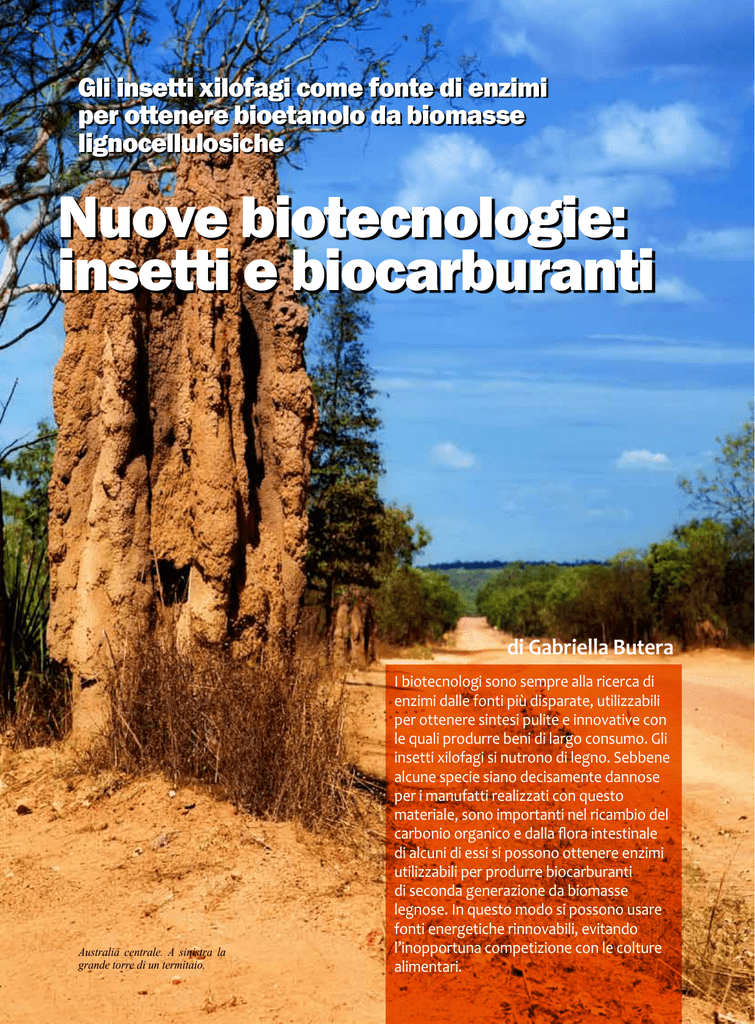 Gli insetti xilofagi come fonte di enzimi per ottenere bioetanolo da biomasse lignocellulosiche

Nuove biotecnologie: insetti e biocarburanti

di Gabriella Butera

I biotecnologi sono sempre alla ricerca di enzimi dalle fonti più disparate, utilizzabili per ottenere sintesi pulite e innovative con le quali produrre beni di largo consumo. Gli insetti xilofagi si nutrono di legno. Sebbene alcune specie siano decisamente dannose per i manufatti realizzati con questo materiale, sono importanti nel ricambio del carbonio organico e dalla flora intestinale di alcuni di essi si possono ottenere enzimi utilizzabili per produrre biocarburanti di seconda generazione da biomasse legnose. In questo modo si possono usare fonti energetiche rinnovabili, evitando l'inopportuna competizione con le colture alimentari.

Australia centrale. A sinistra la grande torre di un termitaio.